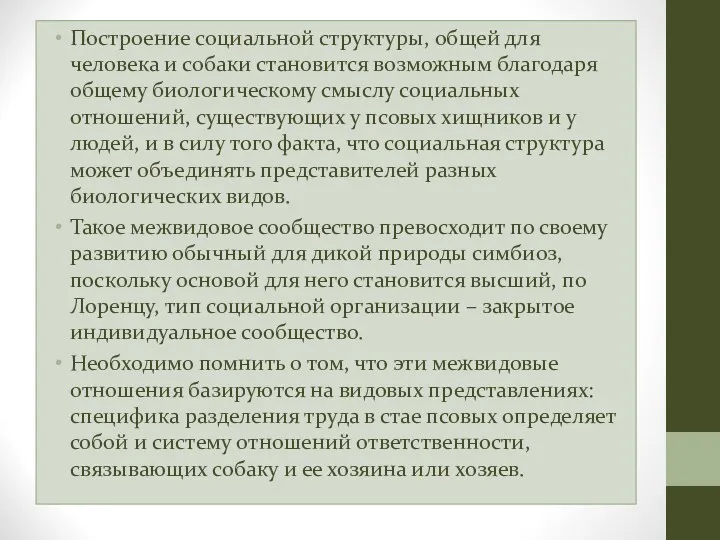 • Построение социальной структуры, общей для человека и собаки становится возможным благодаря общему биологическому смыслу социальных отношений, существующих у псовых хищников и у людей, и в силу того факта, что социальная структура может объединять представителей разных биологических видов.

• Такое межвидовое сообщество превосходит по своему развитию обычный для дикой природы симбиоз, поскольку основой для него становится высший, по Лоренцу, тип социальной организации – закрытое индивидуальное сообщество.

• Необходимо помнить о том, что эти межвидовые отношения базируются на видовых представлениях: специфика разделения труда в стае псовых определяет собой и систему отношений ответственности, связывающих собаку и ее хозяина или хозяев.